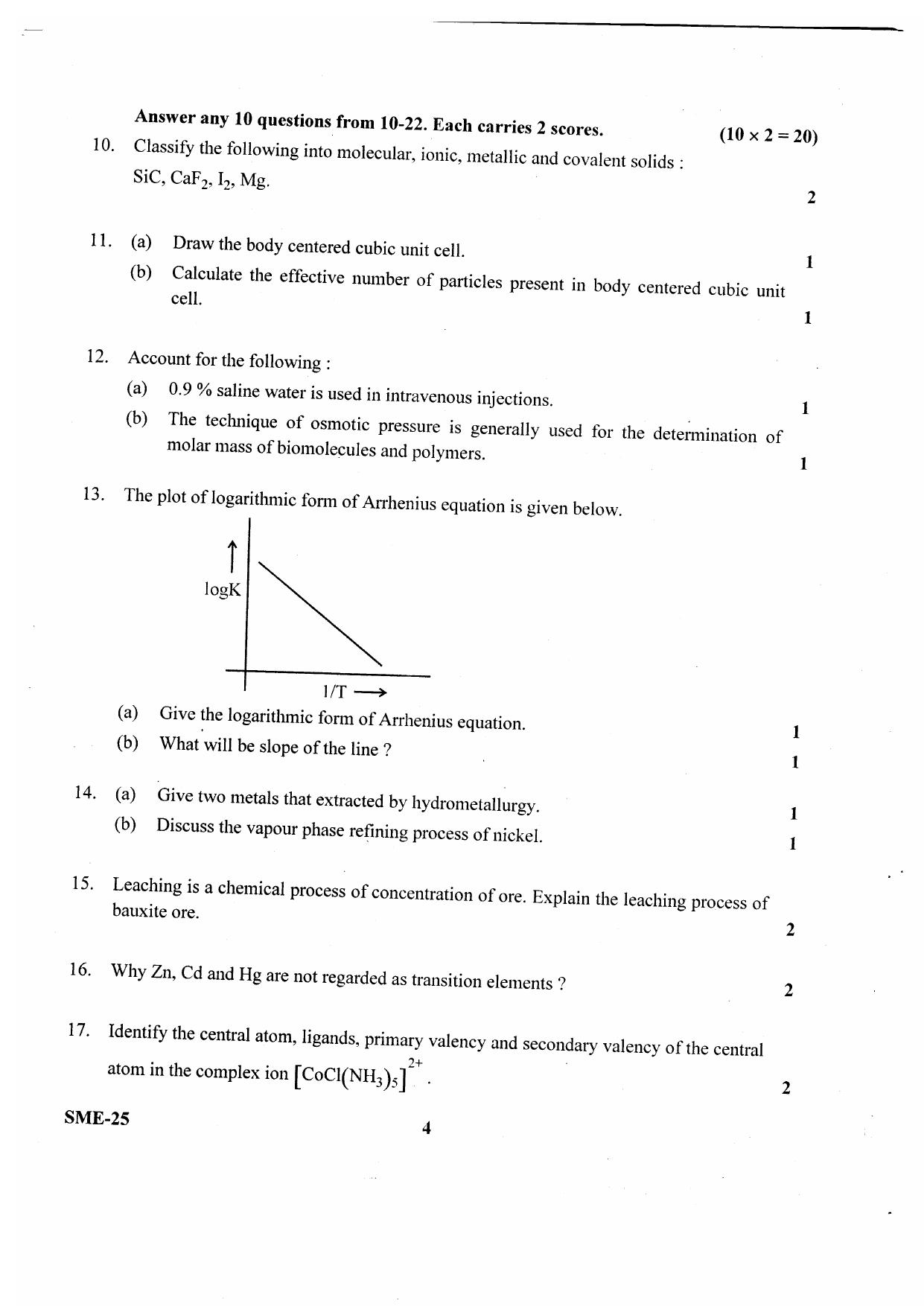 Answer any 10 questions from 10-22. Each carries 2 scores. $(10 \times 2 = 20)$

10. Classify the following into molecular, ionic, metallic and covalent solids : SiC, $CaF_2$, $I_2$, Mg. 2

11. (a) Draw the body centered cubic unit cell. 1
(b) Calculate the effective number of particles present in body centered cubic unit cell. 1

12. Account for the following :
(a) 0.9 % saline water is used in intravenous injections. 1
(b) The technique of osmotic pressure is generally used for the determination of molar mass of biomolecules and polymers. 1

13. The plot of logarithmic form of Arrhenius equation is given below.

logK

1/T

(a) Give the logarithmic form of Arrhenius equation. 1
(b) What will be slope of the line ? 1

14. (a) Give two metals that extracted by hydrometallurgy. 1
(b) Discuss the vapour phase refining process of nickel. 1

15. Leaching is a chemical process of concentration of ore. Explain the leaching process of bauxite ore. 2

16. Why Zn, Cd and Hg are not regarded as transition elements ? 2

17. Identify the central atom, ligands, primary valency and secondary valency of the central atom in the complex ion $[CoCl(NH_3)_5]^{2+}$. 2

SME-25

4